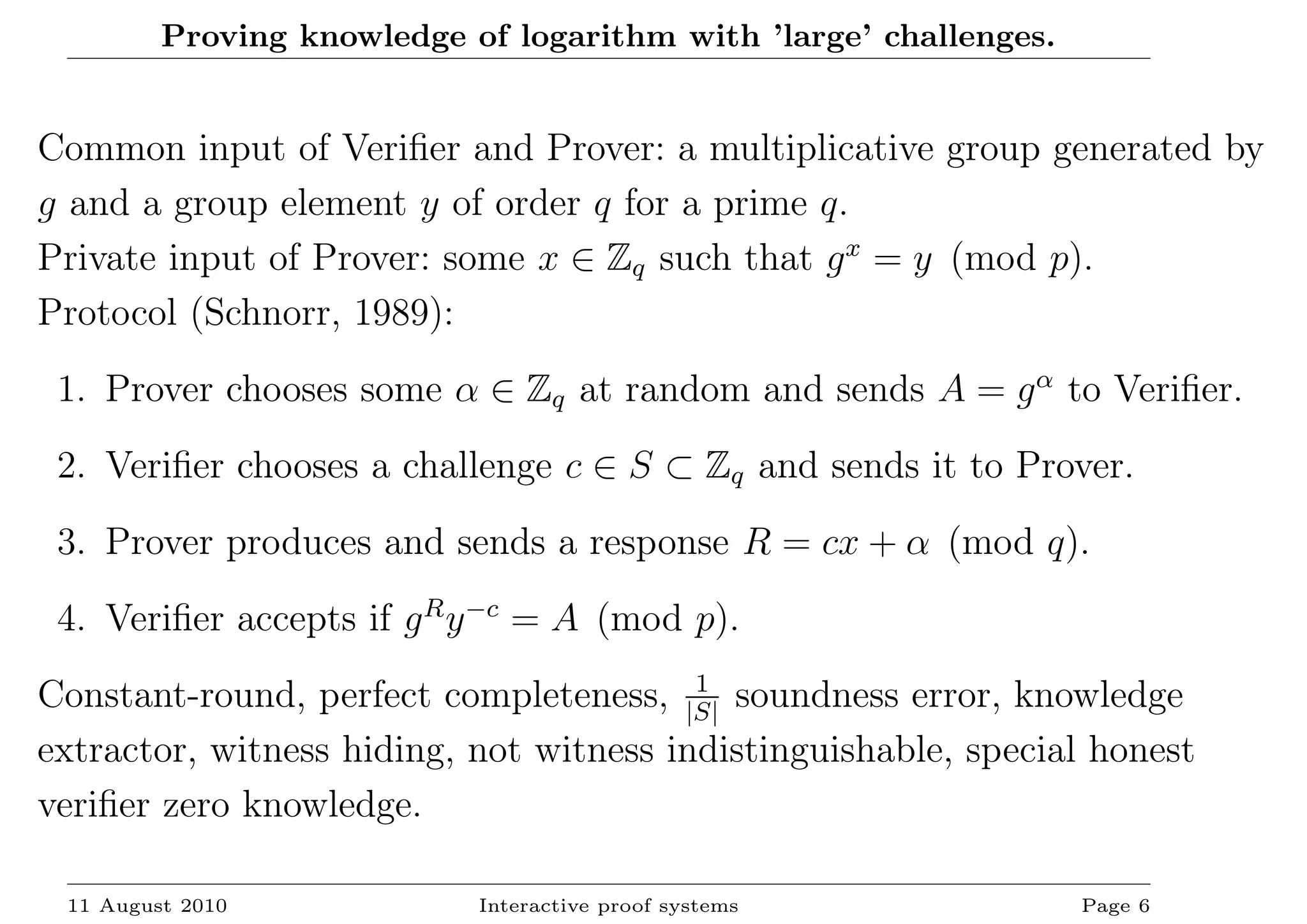 Proving knowledge of logarithm with 'large' challenges.

Common input of Verifier and Prover: a multiplicative group generated by $g$ and a group element $y$ of order $q$ for a prime $q$.
Private input of Prover: some $x \in \mathbb{Z}_q$ such that $g^x = y \pmod{p}$.
Protocol (Schnorr, 1989):

1. Prover chooses some $\alpha \in \mathbb{Z}_q$ at random and sends $A = g^\alpha$ to Verifier.

2. Verifier chooses a challenge $c \in S \subset \mathbb{Z}_q$ and sends it to Prover.

3. Prover produces and sends a response $R = cx + \alpha \pmod{q}$.

4. Verifier accepts if $g^R y^{-c} = A \pmod{p}$.

Constant-round, perfect completeness, $\frac{1}{|S|}$ soundness error, knowledge extractor, witness hiding, not witness indistinguishable, special honest verifier zero knowledge.

11 August 2010 Interactive proof systems Page 6